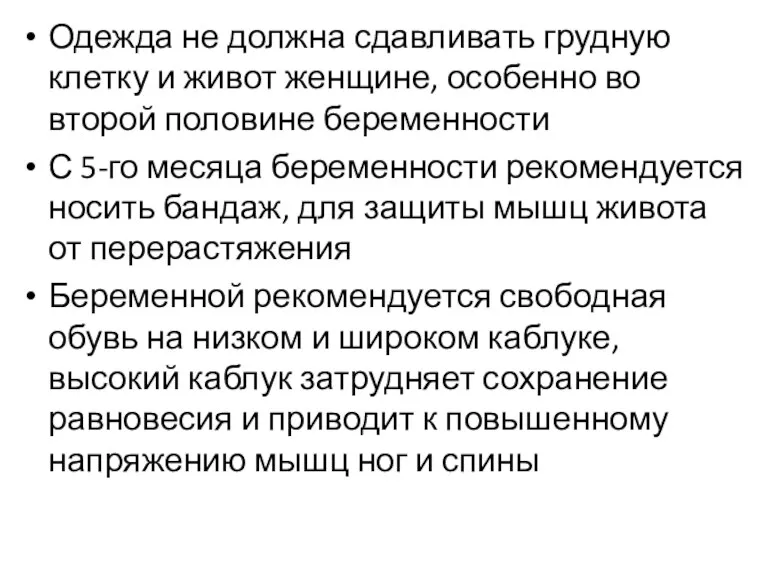 • Одежда не должна сдавливать грудную клетку и живот женщине, особенно во второй половине беременности

• С 5-го месяца беременности рекомендуется носить бандаж, для защиты мышц живота от перерастяжения

• Беременной рекомендуется свободная обувь на низком и широком каблуке, высокий каблук затрудняет сохранение равновесия и приводит к повышенному напряжению мышц ног и спины